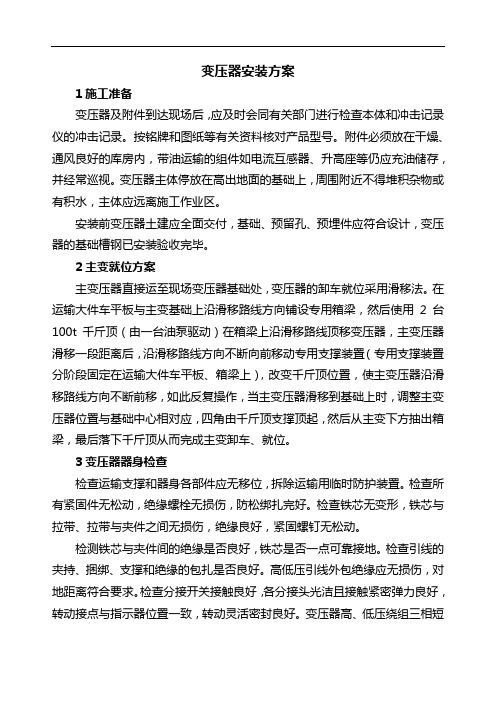 变压器安装方案

1 施工准备

变压器及附件到达现场后，应及时会同有关部门进行检查本体和冲击记录仪的冲击记录。按铭牌和图纸等有关资料核对产品型号。附件必须放在干燥、通风良好的库房内，带油运输的组件如电流互感器、升高座等仍应充油储存，并经常巡视。变压器主体停放在高出地面的基础上，周围附近不得堆积杂物或有积水，主体应远离施工作业区。

安装前变压器土建应全面交付，基础、预留孔、预埋件应符合设计，变压器的基础槽钢已安装验收完毕。

2 主变就位方案

主变压器直接运至现场变压器基础处，变压器的卸车就位采用滑移法。在运输大件车平板与主变基础上沿滑移路线方向铺设专用箱梁，然后使用 2 台 100t 千斤顶（由一台油泵驱动）在箱梁上沿滑移路线顶移变压器，主变压器滑移一段距离后，沿滑移路线方向不断向前移动专用支撑装置（专用支撑装置分阶段固定在运输大件车平板、箱梁上），改变千斤顶位置，使主变压器沿滑移路线方向不断前移，如此反复操作，当主变压器滑移到基础上时，调整主变压器位置与基础中心相对应，四角由千斤顶支撑顶起，然后从主变下方抽出箱梁，最后落下千斤顶从而完成主变卸车、就位。

3 变压器器身检查

检查运输支撑和器身各部件应无移位，拆除运输用临时防护装置。检查所有紧固件无松动，绝缘螺栓无损伤，防松绑扎完好。检查铁芯无变形，铁芯与拉带、拉带与夹件之间无损伤，绝缘良好，紧固螺钉无松动。

检测铁芯与夹件间的绝缘是否良好，铁芯是否一点可靠接地。检查引线的夹持、捆绑、支撑和绝缘的包扎是否良好。高低压引线外包绝缘应无损伤，对地距离符合要求。检查分接开关接触良好，各分接头光洁且接触紧密弹力良好，转动接点与指示器位置一致，转动灵活密封良好。变压器高、低压绕组三相短